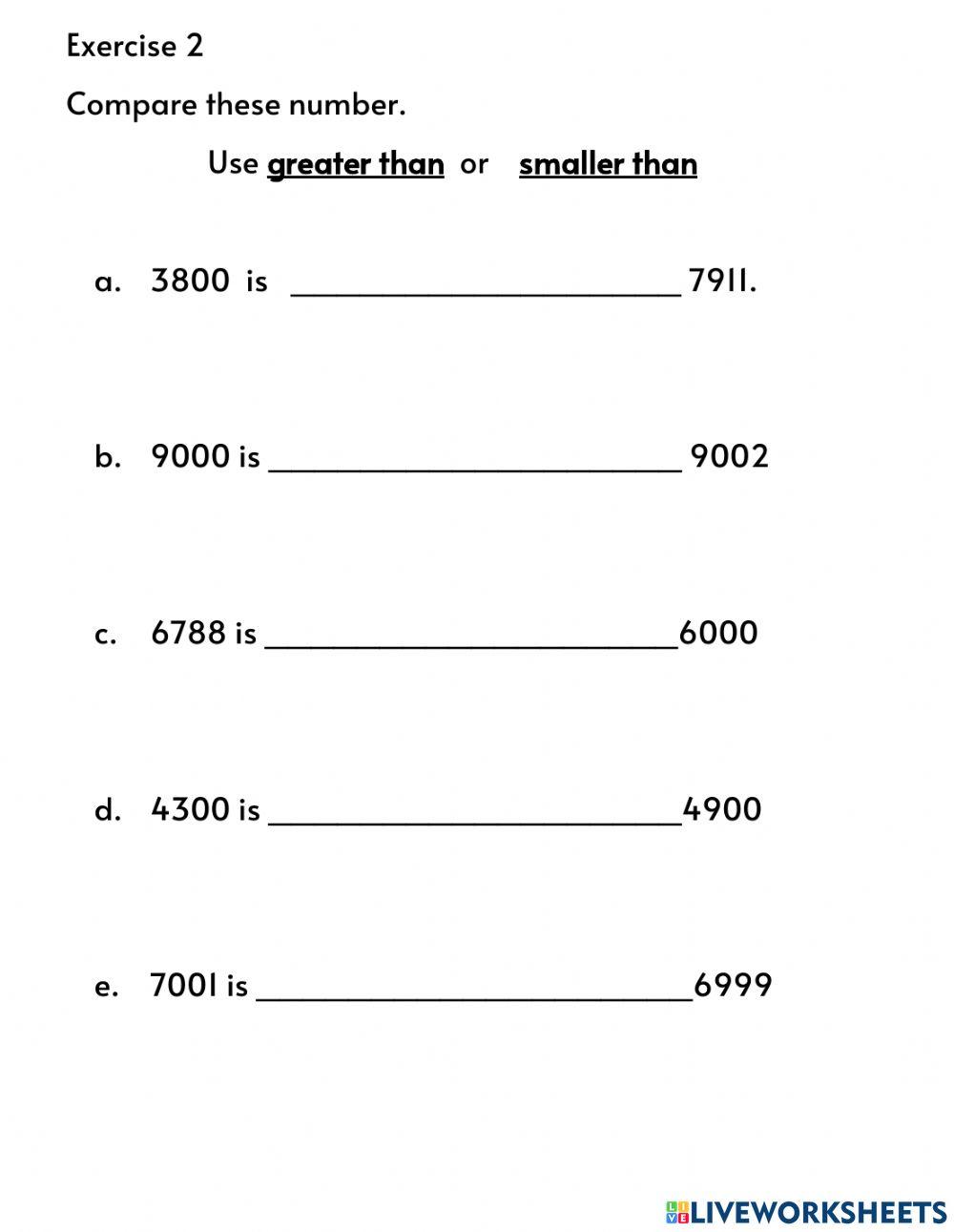 Exercise 2

Compare these number.

Use greater than or smaller than

a. 3800 is ________________________ 7911.

b. 9000 is ________________________ 9002

c. 6788 is ________________________6000

d. 4300 is ________________________4900

e. 7001 is ________________________6999

LIVEWORKSHEETS